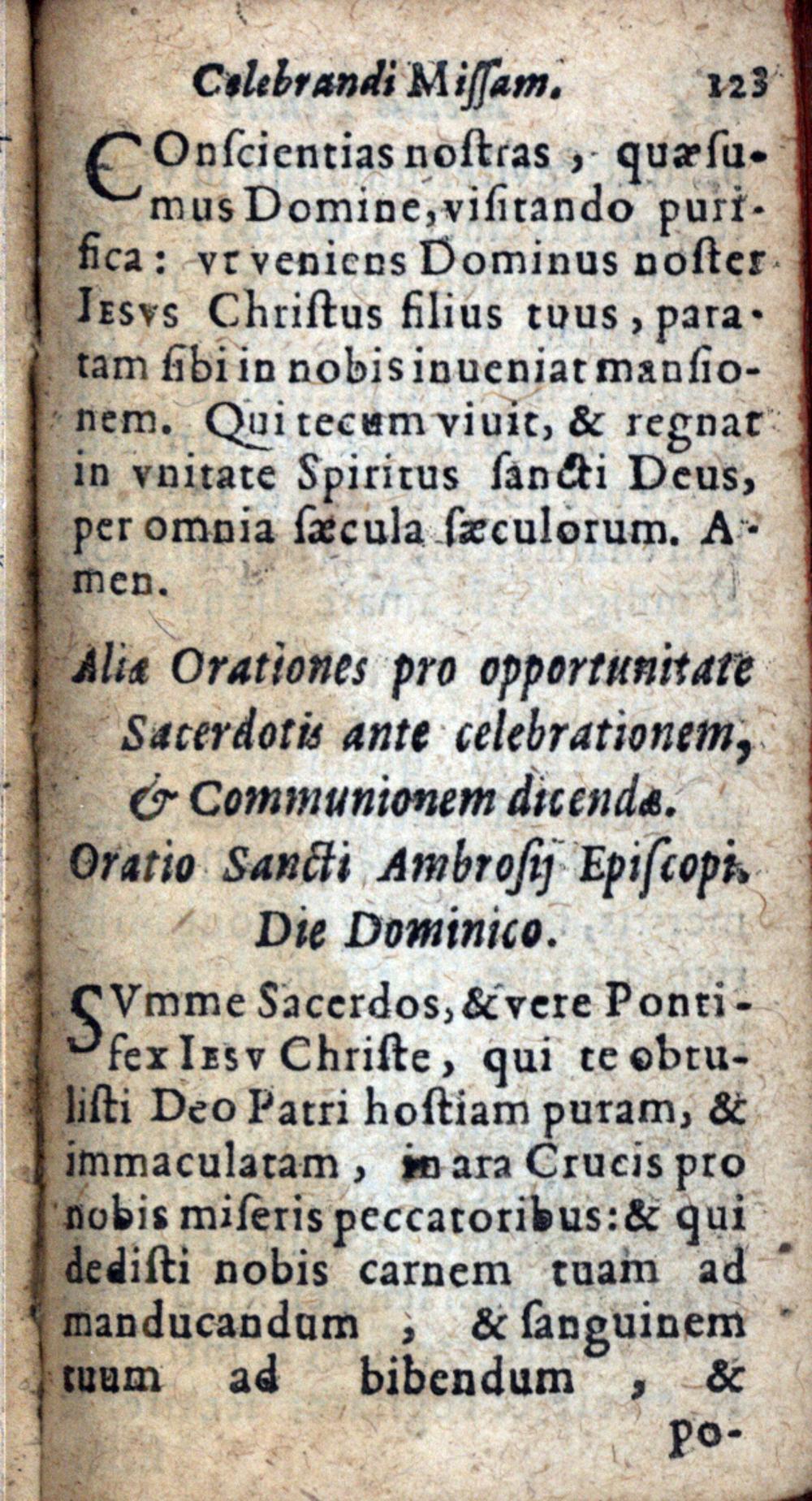 Celebrandi Miſſam. 123

COnſcientias noſtras, quæſumus Domine, viſitando purifica: vt veniens Dominus noſter Iesvs Chriſtus filius tuus, paratam ſibi in nobis inueniat manſionem. Qui tecum viuit, & regnat in vnitate Spiritus ſancti Deus, per omnia ſæcula ſæculorum. Amen.

Aliæ Orationes pro opportunitate Sacerdotis ante celebrationem, & Communionem dicendæ.

Oratio Sancti Ambroſij Epiſcopi. Die Dominico.

SVmme Sacerdos, & vere Pontifex Iesv Chriſte, qui te obtuliſti Deo Patri hoſtiam puram, & immaculatam, in ara Crucis pro nobis miſeris peccatoribus: & qui dediſti nobis carnem tuam ad manducandum, & ſanguinem tuum ad bibendum, &

po-